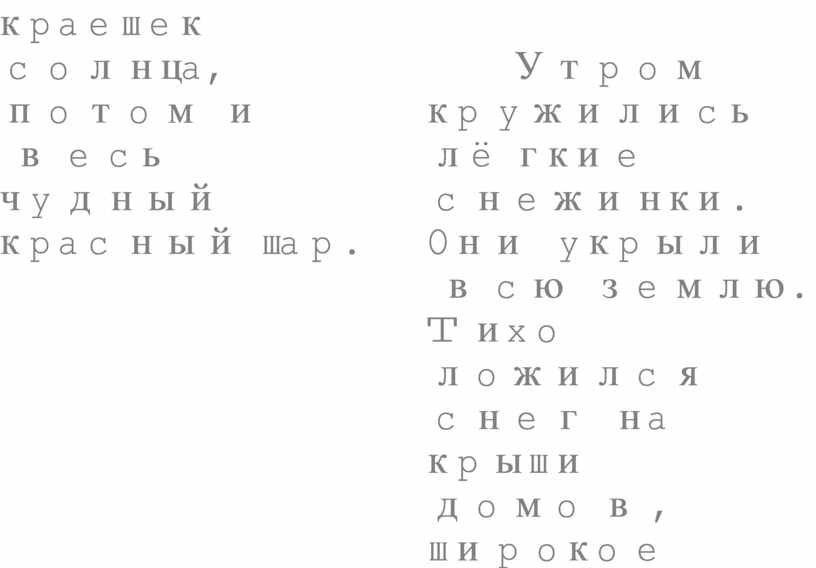 краешек солнца, потом и весь чудный красный шар.

Утром кружились лёгкие снежинки. Они укрыли всю землю. Тихо ложился снег на крыши домов, широкое